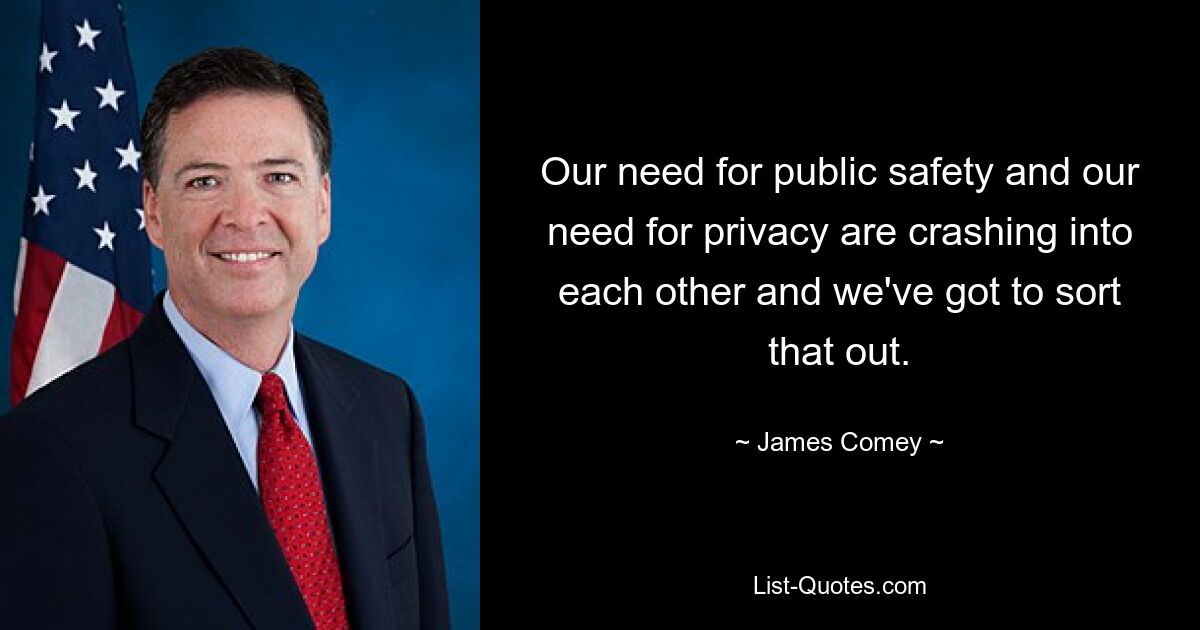 Our need for public safety and our need for privacy are crashing into each other and we've got to sort that out.

~ James Comey ~

List-Quotes.com